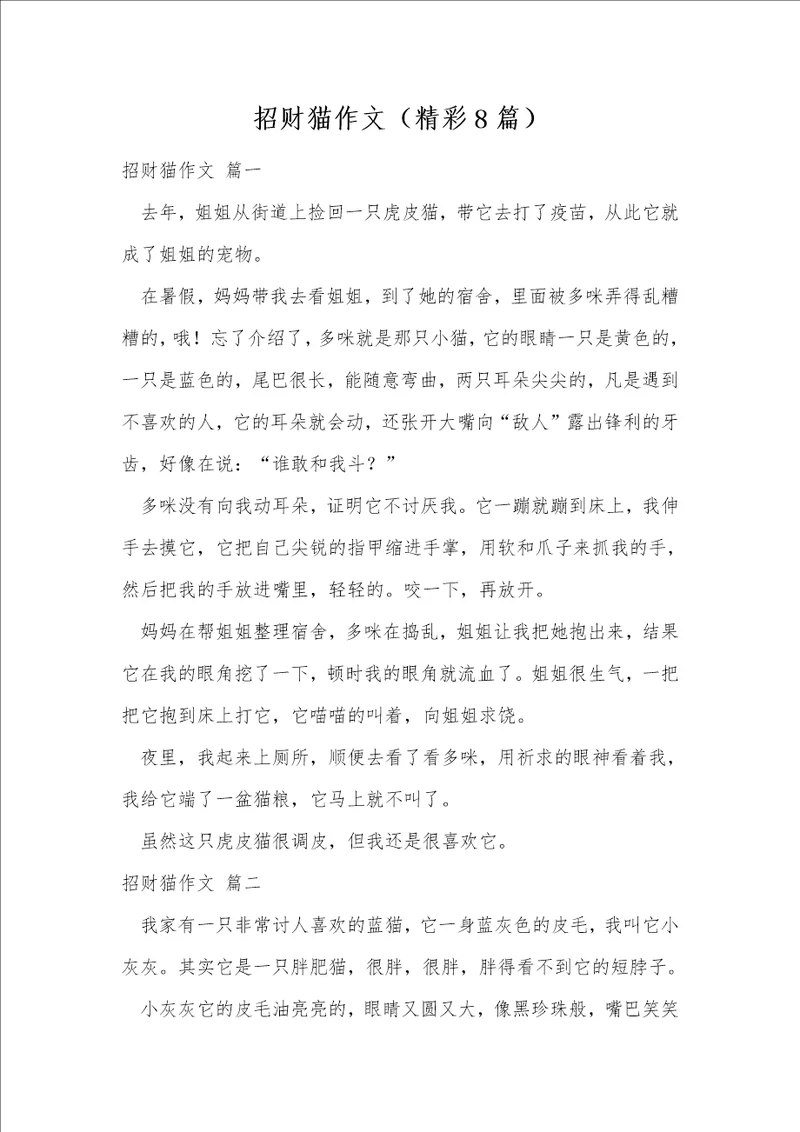 招财猫作文（精彩8篇）

招财猫作文 篇一

去年，姐姐从街道上捡回一只虎皮猫，带它去打了疫苗，从此它就成了姐姐的宠物。

在暑假，妈妈带我去看姐姐，到了她的宿舍，里面被多咪弄得乱糟糟的，哦！忘了介绍了，多咪就是那只小猫，它的眼睛一只是黄色的，一只是蓝色的，尾巴很长，能随意弯曲，两只耳朵尖尖的，凡是遇到不喜欢的人，它的耳朵就会动，还张开大嘴向“敌人”露出锋利的牙齿，好像在说：“谁敢和我斗？”

多咪没有向我动耳朵，证明它不讨厌我。它一蹦就蹦到床上，我伸手去摸它，它把自己尖锐的指甲缩进手掌，用软和爪子来抓我的手，然后把我的手放进嘴里，轻轻的。咬一下，再放开。

妈妈在帮姐姐整理宿舍，多咪在捣乱，姐姐让我把她抱出来，结果它在我的眼角挖了一下，顿时我的眼角就流血了。姐姐很生气，一把把它抱到床上打它，它喵喵的叫着，向姐姐求饶。

夜里，我起来上厕所，顺便去看了看多咪，用祈求的眼神看着我，我给它端了一盆猫粮，它马上就不叫了。

虽然这只虎皮猫很调皮，但我还是很喜欢它。

招财猫作文 篇二

我家有一只非常讨人喜欢的蓝猫，它一身蓝灰色的皮毛，我叫它小灰灰。其实它是一只胖肥猫，很胖，很胖，胖得看不到它的短脖子。

小灰灰它的皮毛油亮亮的，眼睛又圆又大，像黑珍珠般，嘴巴笑笑